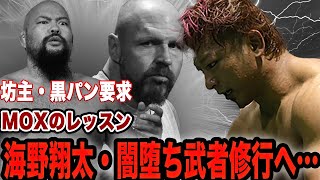 坊主・黒パン要求
MOXのレッスン
海野翔太・闇堕ち武者修行へ…